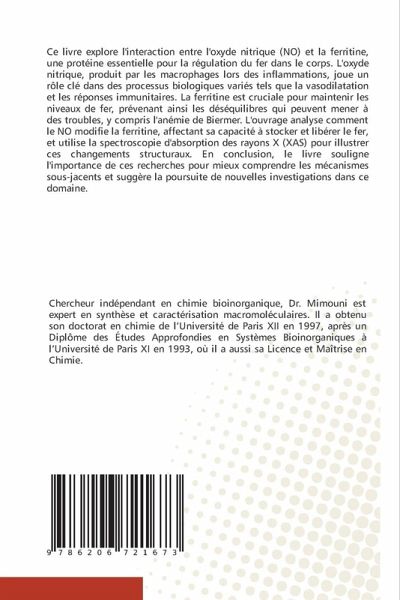 Ce livre explore l'interaction entre l'oxyde nitrique (NO) et la ferritine, une protéine essentielle pour la régulation du fer dans le corps. L'oxyde nitrique, produit par les macrophages lors des inflammations, joue un rôle clé dans des processus biologiques variés tels que la vasodilatation et les réponses immunitaires. La ferritine est cruciale pour maintenir les niveaux de fer, prévenant ainsi les déséquilibres qui peuvent mener à des troubles, y compris l'anémie de Biermer. L'ouvrage analyse comment le NO modifie la ferritine, affectant sa capacité à stocker et libérer le fer, et utilise la spectroscopie d'absorption des rayons X (XAS) pour illustrer ces changements structuraux. En conclusion, le livre souligne l'importance de ces recherches pour mieux comprendre les mécanismes sous-jacents et suggère la poursuite de nouvelles investigations dans ce domaine.

Chercheur indépendant en chimie bioinorganique, Dr. Mimouni est expert en synthèse et caractérisation macromoléculaires. Il a obtenu son doctorat en chimie de l'Université de Paris XII en 1997, après un Diplôme des Études Approfondies en Systèmes Bioinorganiques à l'Université de Paris XI en 1993, où il a aussi sa Licence et Maîtrise en Chimie.

9 786206 721673